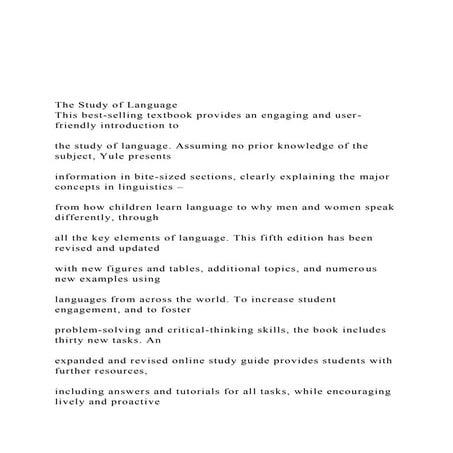 The Study of Language
This best-selling textbook provides an engaging and user-friendly introduction to

the study of language. Assuming no prior knowledge of the subject, Yule presents

information in bite-sized sections, clearly explaining the major concepts in linguistics –

from how children learn language to why men and women speak differently, through

all the key elements of language. This fifth edition has been revised and updated

with new figures and tables, additional topics, and numerous new examples using

languages from across the world. To increase student engagement, and to foster

problem-solving and critical-thinking skills, the book includes thirty new tasks. An

expanded and revised online study guide provides students with further resources,

including answers and tutorials for all tasks, while encouraging lively and proactive